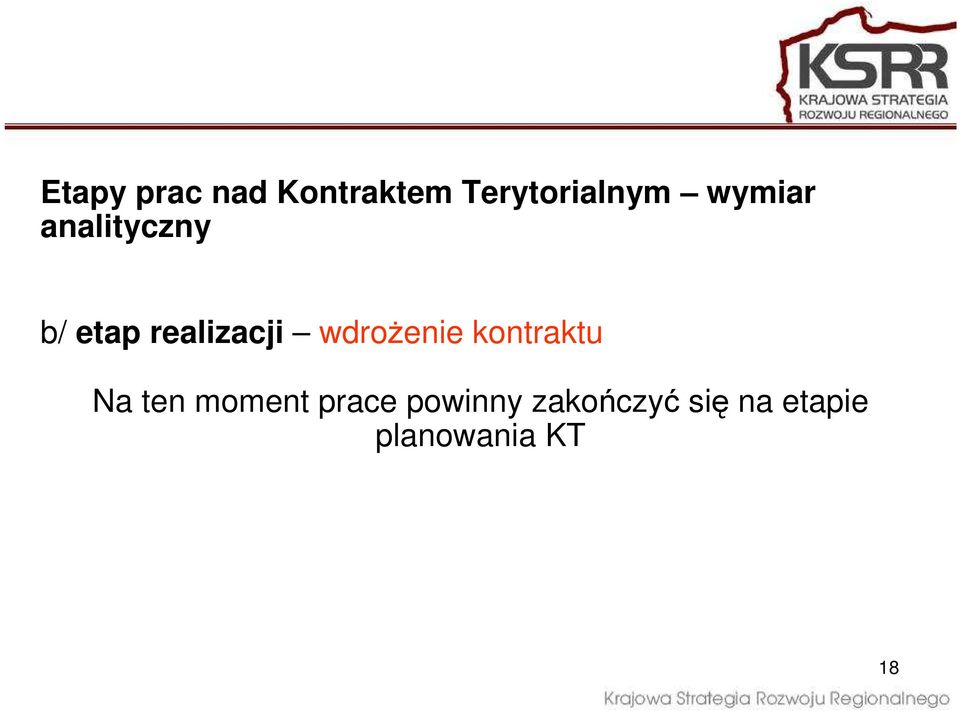 KSRR
KRAJOWA STRATEGIA
ROZWOJU REGIONALNEGO

Etapy prac nad Kontraktem Terytorialnym – wymiar analityczny

b/ etap realizacji – wdrożenie kontraktu

Na ten moment prace powinny zakończyć się na etapie planowania KT

18

Krajowa Strategia Rozwoju Regionalnego